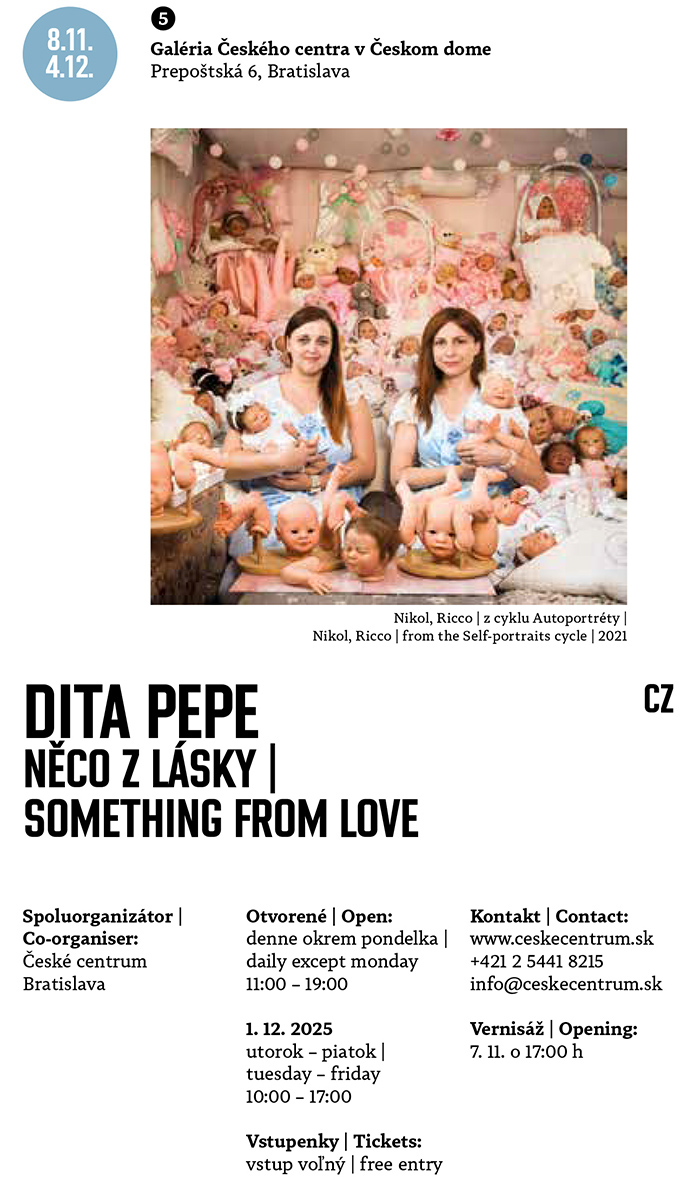 8.11.
4.12.

5

Galéria Českého centra v Českom dome
Prepoštská 6, Bratislava

Nikol, Ricco | z cyklu Autoportréty |
Nikol, Ricco | from the Self-portraits cycle | 2021

DITA PEPE
NĚCO Z LÁSKY |
SOMETHING FROM LOVE

CZ

Spoluorganizátor | Co-organiser:
České centrum Bratislava

Otvorené | Open:
denne okrem pondelka | daily except monday
11:00 – 19:00

1. 12. 2025
utorok – piatok | tuesday – friday
10:00 – 17:00

Vstupenky | Tickets:
vstup voľný | free entry

Kontakt | Contact:
www.ceskecentrum.sk
+421 2 5441 8215
info@ceskecentrum.sk

Vernisáž | Opening:
7. 11. o 17:00 h